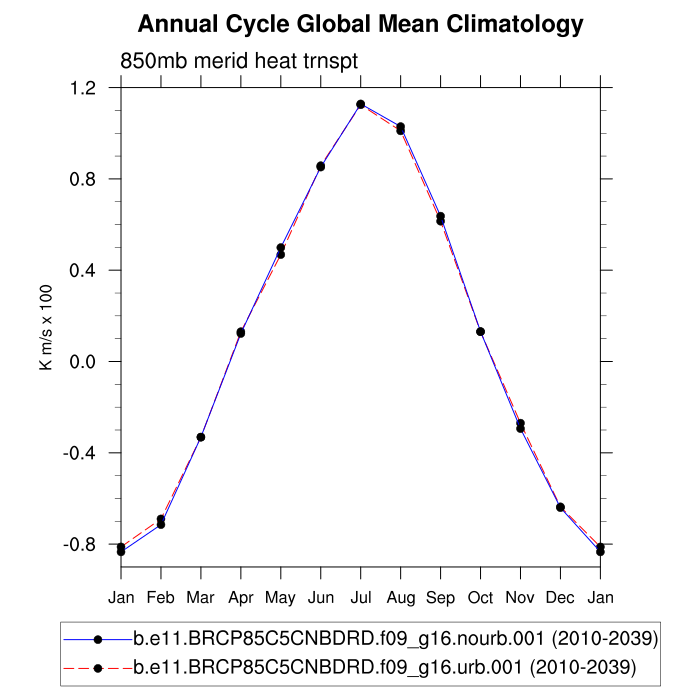 Annual Cycle Global Mean Climatology

850mb merid heat trnspt

K m/s x 100

1.2
0.8
0.4
0.0
-0.4
-0.8

Jan Feb Mar Apr May Jun Jul Aug Sep Oct Nov Dec Jan

b.e11.BRCP85C5CNBDRD.f09_g16.nourb.001 (2010-2039)
b.e11.BRCP85C5CNBDRD.f09_g16.urb.001 (2010-2039)